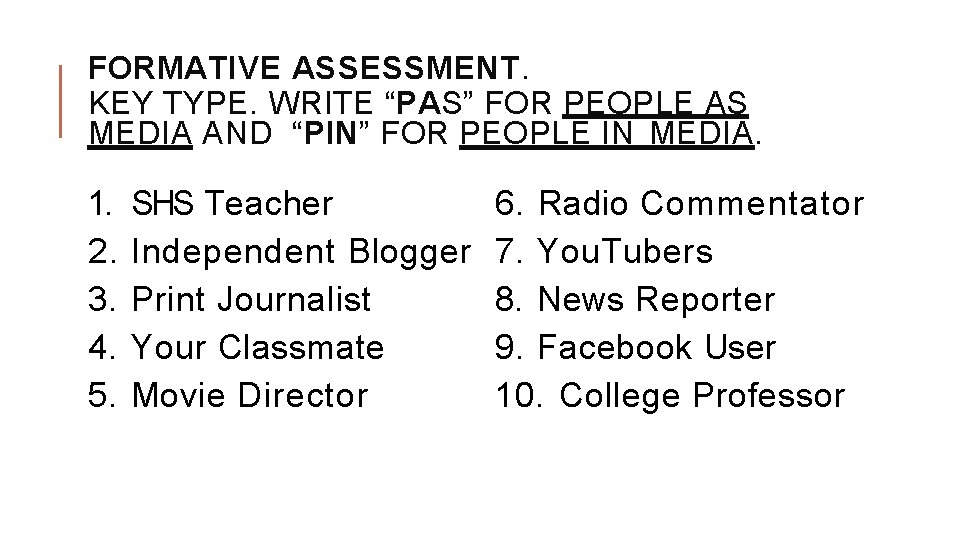 FORMATIVE ASSESSMENT.
KEY TYPE. WRITE "PAS" FOR PEOPLE AS MEDIA AND "PIN" FOR PEOPLE IN MEDIA.

1. SHS Teacher
2. Independent Blogger
3. Print Journalist
4. Your Classmate
5. Movie Director

6. Radio Commentator
7. YouTubers
8. News Reporter
9. Facebook User
10. College Professor